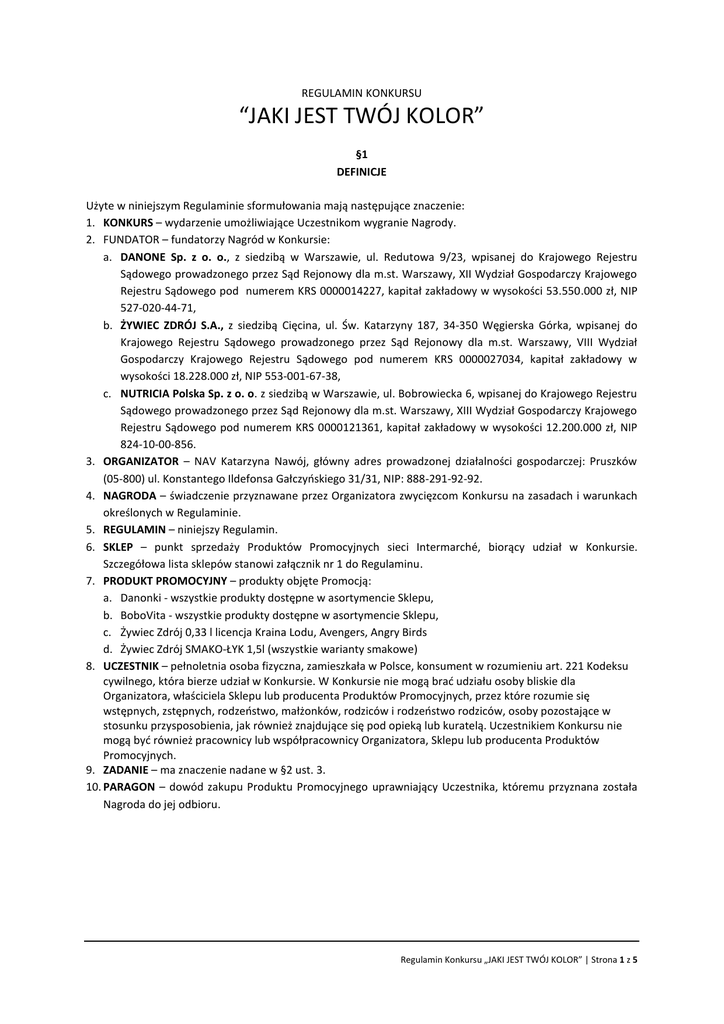 REGULAMIN KONKURSU

“JAKI JEST TWÓJ KOLOR”

§1
DEFINICJE

Użyte w niniejszym Regulaminie sformułowania mają następujące znaczenie:
1. KONKURS – wydarzenie umożliwiające Uczestnikom wygranie Nagrody.
2. FUNDATOR – fundatorzy Nagród w Konkursie:
a. DANONE Sp. z o. o., z siedzibą w Warszawie, ul. Redutowa 9/23, wpisanej do Krajowego Rejestru Sądowego prowadzonego przez Sąd Rejonowy dla m.st. Warszawy, XII Wydział Gospodarczy Krajowego Rejestru Sądowego pod numerem KRS 0000014227, kapitał zakładowy w wysokości 53.550.000 zł, NIP 527-020-44-71,
b. ŻYWIEC ZDRÓJ S.A., z siedzibą Cięcina, ul. Św. Katarzyny 187, 34-350 Węgierska Górka, wpisanej do Krajowego Rejestru Sądowego prowadzonego przez Sąd Rejonowy dla m.st. Warszawy, VIII Wydział Gospodarczy Krajowego Rejestru Sądowego pod numerem KRS 0000027034, kapitał zakładowy w wysokości 18.228.000 zł, NIP 553-001-67-38,
c. NUTRICIA Polska Sp. z o. o. z siedzibą w Warszawie, ul. Bobrowiecka 6, wpisanej do Krajowego Rejestru Sądowego prowadzonego przez Sąd Rejonowy dla m.st. Warszawy, XIII Wydział Gospodarczy Krajowego Rejestru Sądowego pod numerem KRS 0000121361, kapitał zakładowy w wysokości 12.200.000 zł, NIP 824-10-00-856.
3. ORGANIZATOR – NAV Katarzyna Nawój, główny adres prowadzonej działalności gospodarczej: Pruszków (05-800) ul. Konstantego Ildefonsa Gałczyńskiego 31/31, NIP: 888-291-92-92.
4. NAGRODA – świadczenie przyznawane przez Organizatora zwycięzcom Konkursu na zasadach i warunkach określonych w Regulaminie.
5. REGULAMIN – niniejszy Regulamin.
6. SKLEP – punkt sprzedaży Produktów Promocyjnych sieci Intermarché, biorący udział w Konkursie. Szczegółowa lista sklepów stanowi załącznik nr 1 do Regulaminu.
7. PRODUKT PROMOCYJNY – produkty objęte Promocją:
a. Danonki - wszystkie produkty dostępne w asortymencie Sklepu,
b. BoboVita - wszystkie produkty dostępne w asortymencie Sklepu,
c. Żywiec Zdrój 0,33 l licencja Kraina Lodu, Avengers, Angry Birds
d. Żywiec Zdrój SMAKO-ŁYK 1,5l (wszystkie warianty smakowe)
8. UCZESTNIK – pełnoletnia osoba fizyczna, zamieszkała w Polsce, konsument w rozumieniu art. 221 Kodeksu cywilnego, która bierze udział w Konkursie. W Konkursie nie mogą brać udziału osoby bliskie dla Organizatora, właściciela Sklepu lub producenta Produktów Promocyjnych, przez które rozumie się wstępnych, zstępnych, rodzeństwo, małżonków, rodziców i rodzeństwo rodziców, osoby pozostające w stosunku przysposobienia, jak również znajdujące się pod opieką lub kuratelą. Uczestnikiem Konkursu nie mogą być również pracownicy lub współpracownicy Organizatora, Sklepu lub producenta Produktów Promocyjnych.
9. ZADANIE – ma znaczenie nadane w §2 ust. 3.
10. PARAGON – dowód zakupu Produktu Promocyjnego uprawniający Uczestnika, któremu przyznana została Nagroda do jej odbioru.

Regulamin Konkursu „JAKI JEST TWÓJ KOLOR” | Strona 1 z 5